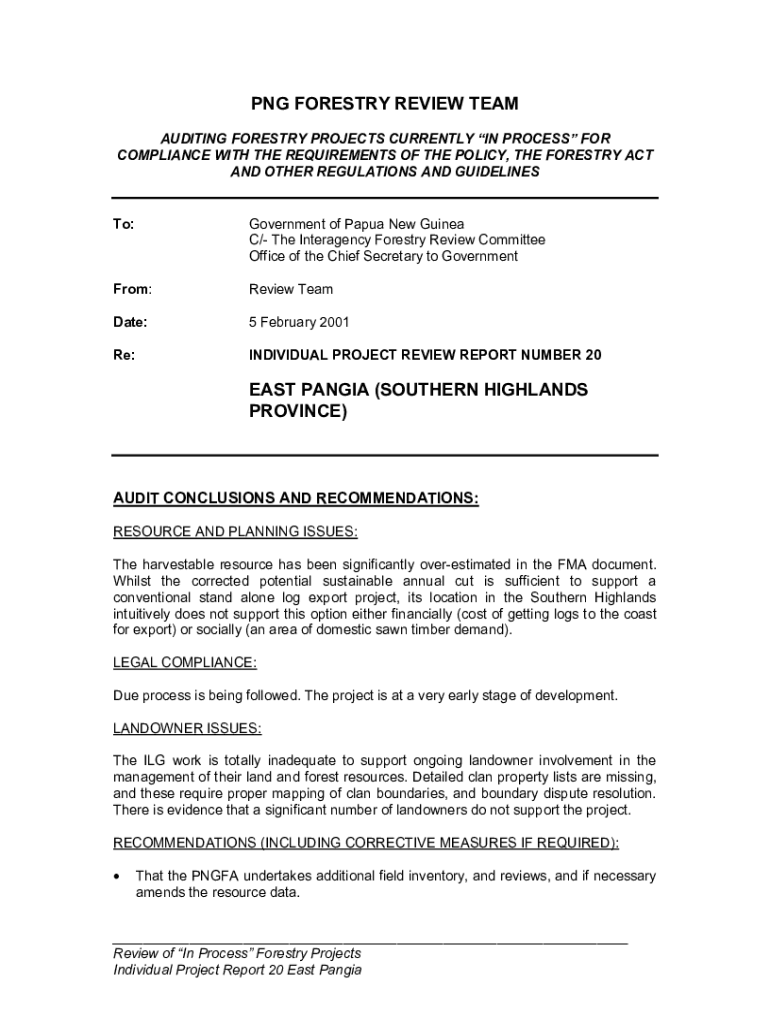 PNG FORESTRY REVIEW TEAM

AUDITING FORESTRY PROJECTS CURRENTLY “IN PROCESS” FOR COMPLIANCE WITH THE REQUIREMENTS OF THE POLICY, THE FORESTRY ACT AND OTHER REGULATIONS AND GUIDELINES

To: Government of Papua New Guinea
C/- The Interagency Forestry Review Committee
Office of the Chief Secretary to Government

From: Review Team

Date: 5 February 2001

Re: INDIVIDUAL PROJECT REVIEW REPORT NUMBER 20

EAST PANGIA (SOUTHERN HIGHLANDS PROVINCE)

AUDIT CONCLUSIONS AND RECOMMENDATIONS:

RESOURCE AND PLANNING ISSUES:

The harvestable resource has been significantly over-estimated in the FMA document. Whilst the corrected potential sustainable annual cut is sufficient to support a conventional stand alone log export project, its location in the Southern Highlands intuitively does not support this option either financially (cost of getting logs to the coast for export) or socially (an area of domestic sawn timber demand).

LEGAL COMPLIANCE:

Due process is being followed. The project is at a very early stage of development.

LANDOWNER ISSUES:

The ILG work is totally inadequate to support ongoing landowner involvement in the management of their land and forest resources. Detailed clan property lists are missing, and these require proper mapping of clan boundaries, and boundary dispute resolution. There is evidence that a significant number of landowners do not support the project.

RECOMMENDATIONS (INCLUDING CORRECTIVE MEASURES IF REQUIRED):

• That the PNGFA undertakes additional field inventory, and reviews, and if necessary amends the resource data.

Review of “In Process” Forestry Projects
Individual Project Report 20 East Pangia